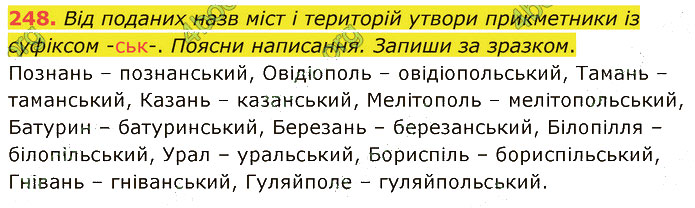 248. Від поданих назв міст і територій утвори прикметники із суфіксом -ськ-. Поясни написання. Запиши за зразком.
Познань – познанський, Овідіополь – овідіопольський, Тамань – таманський, Казань – казанський, Мелітополь – мелітопольський, Батурин – батуринський, Березань – березанський, Білопілля – білопільський, Урал – уральський, Бориспіль – бориспільський, Гнівань – гніванський, Гуляйполе – гуляйпольський.